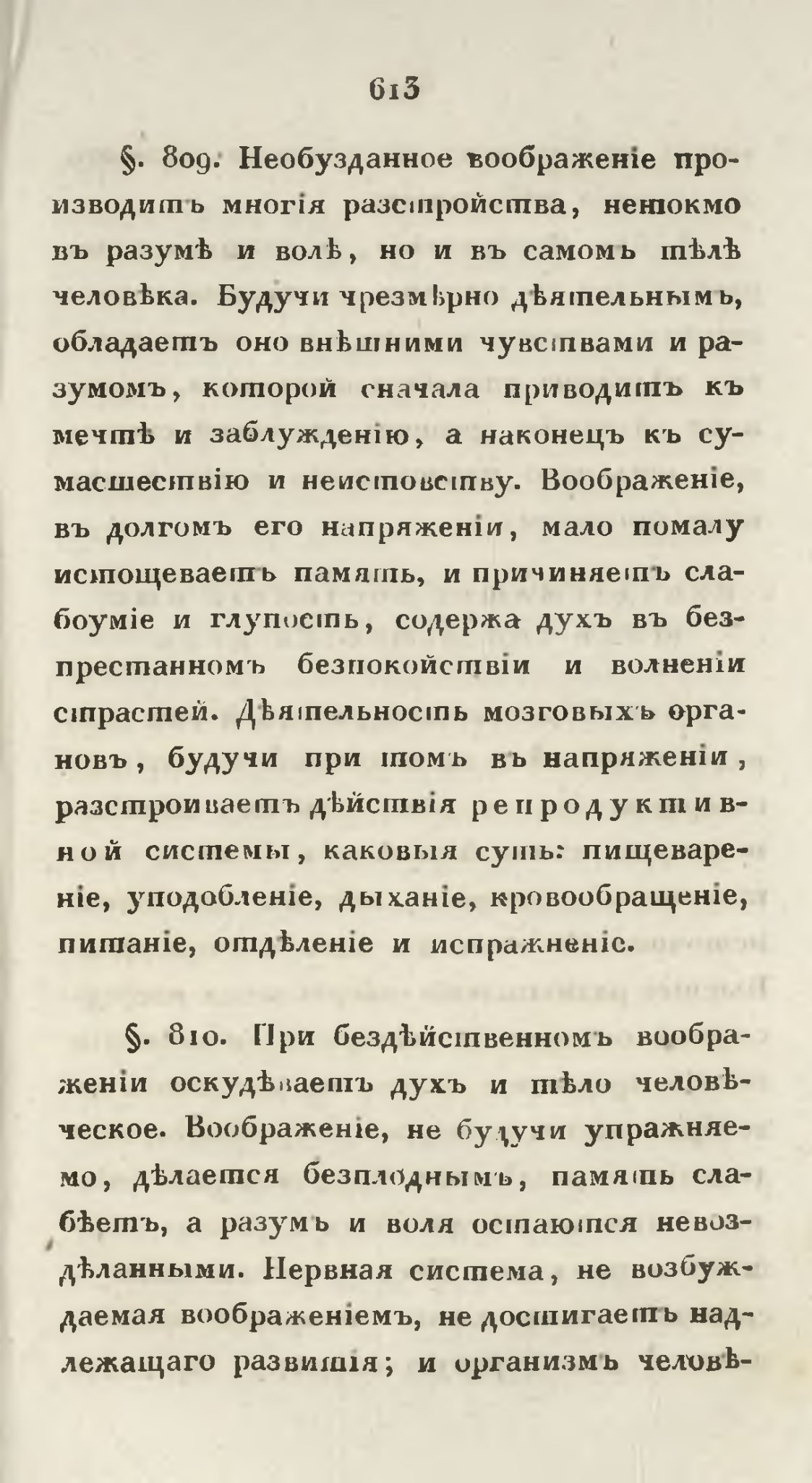 613

§. 809. Необузданное воображеніе производитъ многія разстройства, нетокмо въ разумѣ и волѣ, но и въ самомъ тѣлѣ человѣка. Будучи чрезмѣрно дѣятельнымъ, обладаетъ оно внѣшними чувствами и разумомъ, которой сначала приводитъ къ мечтѣ и заблужденію, а наконецъ къ сумасшествію и неистовству. Воображеніе, въ долгомъ его напряженіи, мало помалу истощеваетъ память, и причиняетъ слабоуміе и глупость, содержа духъ въ безпрестанномъ безпокойствіи и волненіи страстей. Дѣятельность мозговыхъ органовъ, будучи при томъ въ напряженіи, разстроиваетъ дѣйствія репродуктивной системы, каковыя суть: пищевареніе, уподобленіе, дыханіе, кровообращеніе, питаніе, отдѣленіе и испражненіе.

§. 810. При бездѣйственномъ воображеніи оскудѣваетъ духъ и тѣло человѣческое. Воображеніе, не будучи упражняемо, дѣлается безплоднымъ, память слабѣетъ, а разумъ и воля остаются невоздѣланными. Нервная система, не возбуждаемая воображеніемъ, не достигаетъ надлежащаго развитія; и организмъ человѣ-